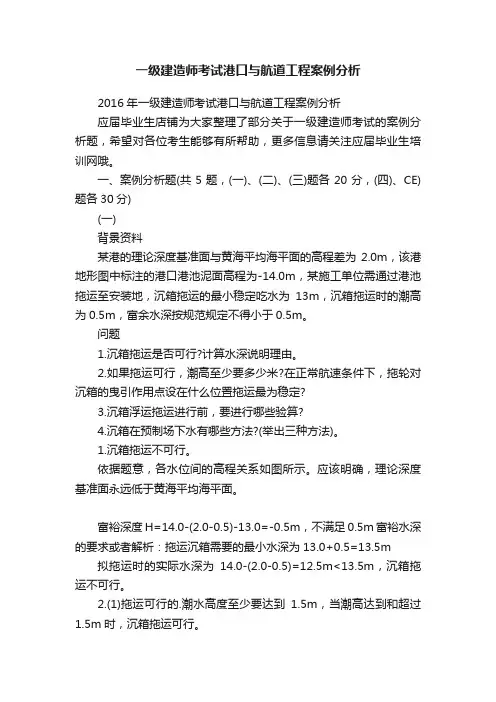 一级建造师考试港口与航道工程案例分析

2016 年一级建造师考试港口与航道工程案例分析

应届毕业生店铺为大家整理了部分关于一级建造师考试的案例分析题，希望对各位考生能够有所帮助，更多信息请关注应届毕业生培训网哦。

一、案例分析题(共 5 题，(一)、(二)、(三)题各 20 分，(四)、CE)题各 30 分)

(一)

背景资料

某港的理论深度基准面与黄海平均海平面的高程差为 2.0m，该港地形图中标注的港口港池泥面高程为-14.0m，某施工单位需通过港池拖运至安装地，沉箱拖运的最小稳定吃水为 13m，沉箱拖运时的潮高为 0.5m，富余水深按规范规定不得小于 0.5m。

问题

1.沉箱拖运是否可行?计算水深说明理由。

2.如果拖运可行，潮高至少要多少米?在正常航速条件下，拖轮对沉箱的曳引作用点设在什么位置拖运最为稳定?

3.沉箱浮运拖运进行前，要进行哪些验算?

4.沉箱在预制场下水有哪些方法?(举出三种方法)。

1.沉箱拖运不可行。

依据题意，各水位间的高程关系如图所示。应该明确，理论深度基准面永远低于黄海平均海平面。

富裕深度 H=14.0-(2.0-0.5)-13.0=-0.5m，不满足 0.5m 富裕水深的要求或者解析：拖运沉箱需要的最小水深为 13.0+0.5=13.5m

拟拖运时的实际水深为 14.0-(2.0-0.5)=12.5m<13.5m，沉箱拖运不可行。

2.(1)拖运可行的.潮水高度至少要达到 1.5m，当潮高达到和超过 1.5m 时，沉箱拖运可行。